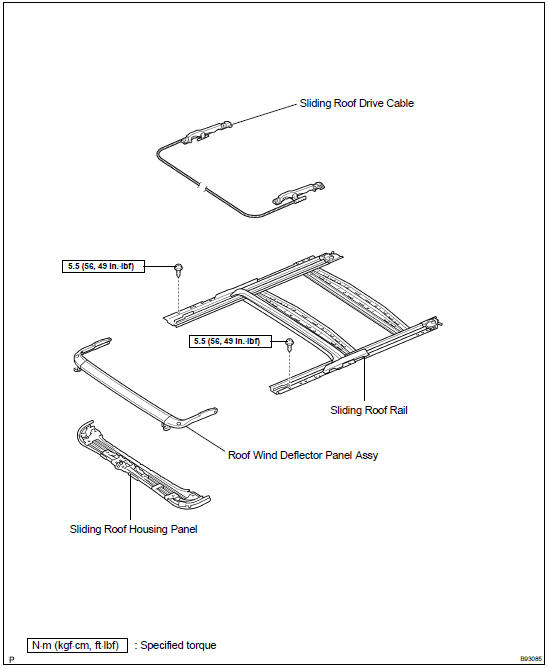 Sliding Roof Drive Cable

5.5 (56, 49 in.·lbf)

5.5 (56, 49 in.·lbf)

Sliding Roof Rail

Roof Wind Deflector Panel Assy

Sliding Roof Housing Panel

N·m (kgf·cm, ft·lbf) : Specified torque

P

B93085